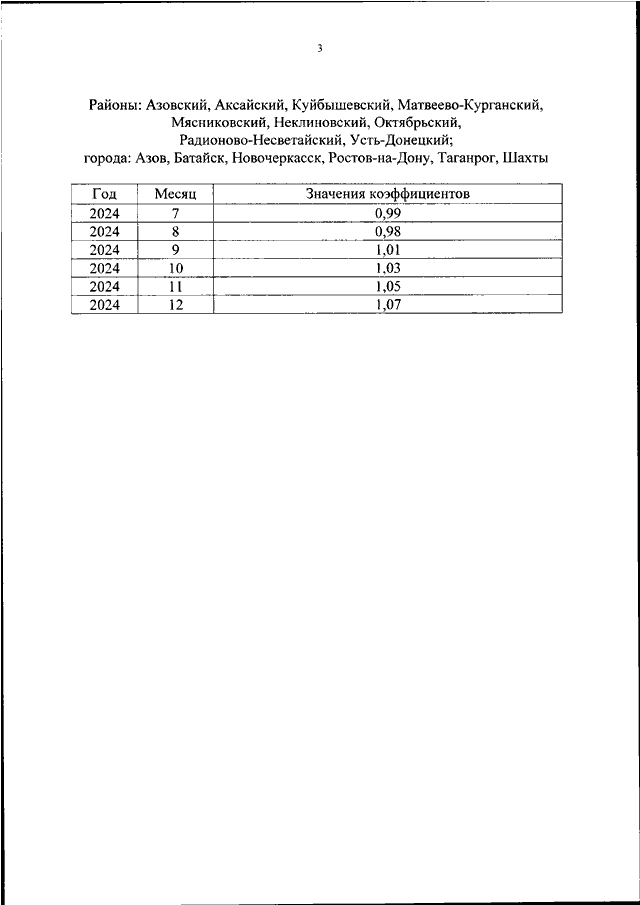 3

Районы: Азовский, Аксайский, Куйбышевский, Матвеево-Курганский, Мясниковский, Неклиновский, Октябрьский, Радионово-Несветайский, Усть-Донецкий;
города: Азов, Батайск, Новочеркасск, Ростов-на-Дону, Таганрог, Шахты

| Год | Месяц | Значения коэффициентов |
|---|---|---|
| 2024 | 7 | 0,99 |
| 2024 | 8 | 0,98 |
| 2024 | 9 | 1,01 |
| 2024 | 10 | 1,03 |
| 2024 | 11 | 1,05 |
| 2024 | 12 | 1,07 |